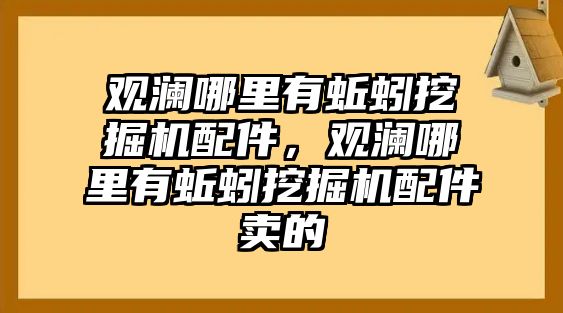 观澜哪里有蚯蚓挖掘机配件，观澜哪里有蚯蚓挖掘机配件卖的